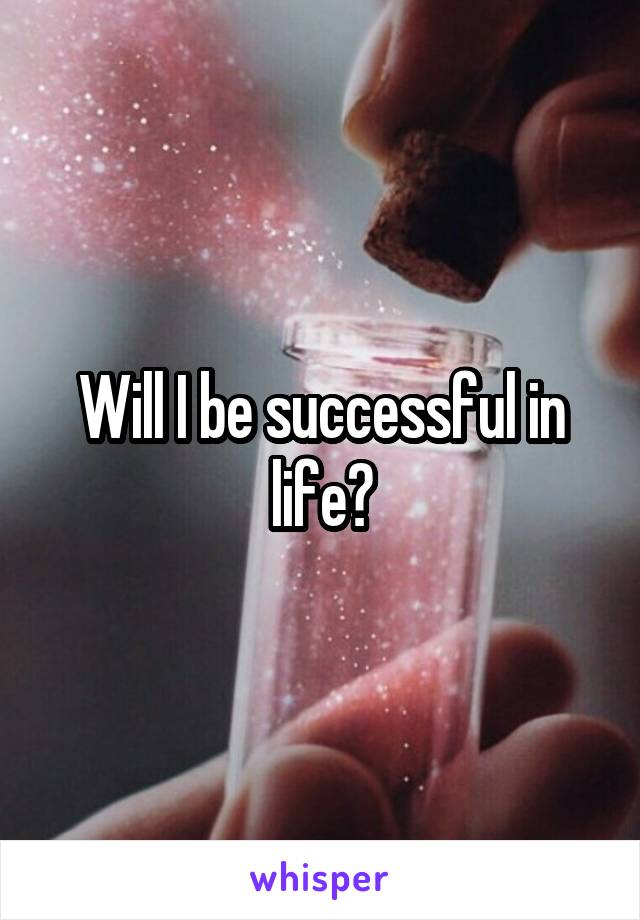 Will I be successful in life?

whisper